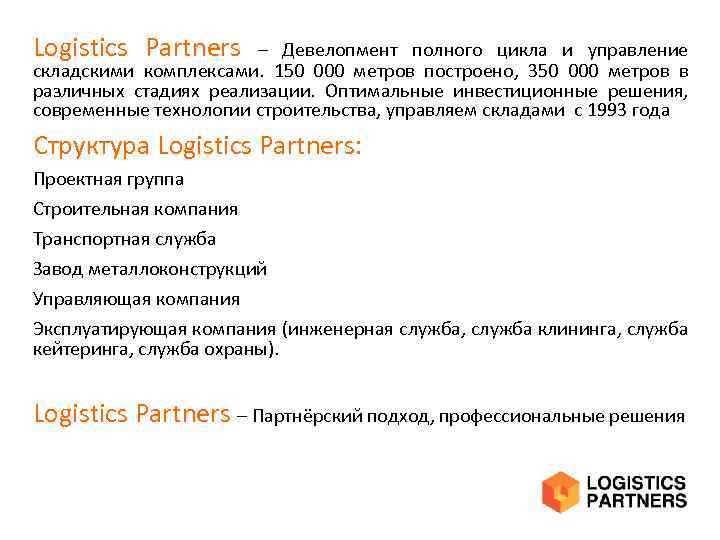 Logistics Partners – Девелопмент полного цикла и управление складскими комплексами. 150 000 метров построено, 350 000 метров в различных стадиях реализации. Оптимальные инвестиционные решения, современные технологии строительства, управляем складами с 1993 года

Структура Logistics Partners:

Проектная группа

Строительная компания

Транспортная служба

Завод металлоконструкций

Управляющая компания

Эксплуатирующая компания (инженерная служба, служба клининга, служба кейтеринга, служба охраны).

Logistics Partners – Партнёрский подход, профессиональные решения

LOGISTICS PARTNERS